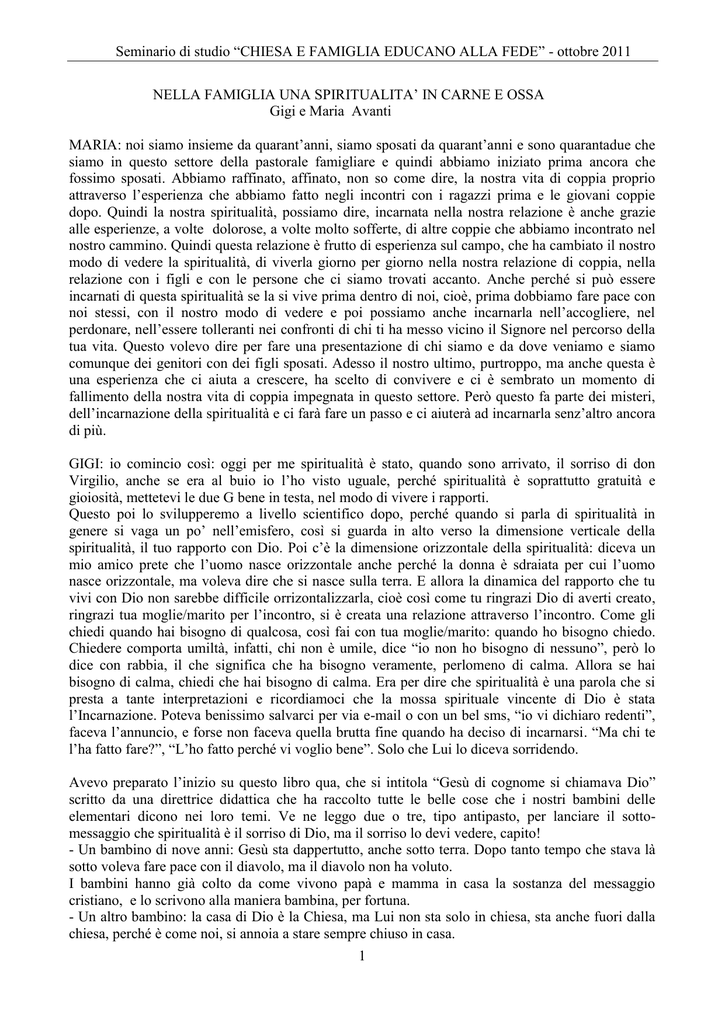 Seminario di studio “CHIESA E FAMIGLIA EDUCANO ALLA FEDE” - ottobre 2011

NELLA FAMIGLIA UNA SPIRITUALITA’ IN CARNE E OSSA
Gigi e Maria Avanti

MARIA: noi siamo insieme da quarant’anni, siamo sposati da quarant’anni e sono quarantadue che siamo in questo settore della pastorale famigliare e quindi abbiamo iniziato prima ancora che fossimo sposati. Abbiamo raffinato, affinato, non so come dire, la nostra vita di coppia proprio attraverso l’esperienza che abbiamo fatto negli incontri con i ragazzi prima e le giovani coppie dopo. Quindi la nostra spiritualità, possiamo dire, incarnata nella nostra relazione è anche grazie alle esperienze, a volte dolorose, a volte molto sofferte, di altre coppie che abbiamo incontrato nel nostro cammino. Quindi questa relazione è frutto di esperienza sul campo, che ha cambiato il nostro modo di vedere la spiritualità, di viverla giorno per giorno nella nostra relazione di coppia, nella relazione con i figli e con le persone che ci siamo trovati accanto. Anche perché si può essere incarnati di questa spiritualità se la si vive prima dentro di noi, cioè, prima dobbiamo fare pace con noi stessi, con il nostro modo di vedere e poi possiamo anche incarnarla nell’accogliere, nel perdonare, nell’essere tolleranti nei confronti di chi ti ha messo vicino il Signore nel percorso della tua vita. Questo volevo dire per fare una presentazione di chi siamo e da dove veniamo e siamo comunque dei genitori con dei figli sposati. Adesso il nostro ultimo, purtroppo, ma anche questa è una esperienza che ci aiuta a crescere, ha scelto di convivere e ci è sembrato un momento di fallimento della nostra vita di coppia impegnata in questo settore. Però questo fa parte dei misteri, dell’incarnazione della spiritualità e ci farà fare un passo e ci aiuterà ad incarnarla senz’altro ancora di più.

GIGI: io comincio così: oggi per me spiritualità è stato, quando sono arrivato, il sorriso di don Virgilio, anche se era al buio io l’ho visto uguale, perché spiritualità è soprattutto gratuità e gioiosità, mettetevi le due G bene in testa, nel modo di vivere i rapporti.
Questo poi lo svilupperemo a livello scientifico dopo, perché quando si parla di spiritualità in genere si vaga un po’ nell’emisfero, così si guarda in alto verso la dimensione verticale della spiritualità, il tuo rapporto con Dio. Poi c’è la dimensione orizzontale della spiritualità: diceva un mio amico prete che l’uomo nasce orizzontale anche perché la donna è sdraiata per cui l’uomo nasce orizzontale, ma voleva dire che si nasce sulla terra. E allora la dinamica del rapporto che tu vivi con Dio non sarebbe difficile orizzontalizzarla, cioè così come tu ringrazi Dio di averti creato, ringrazi tua moglie/marito per l’incontro, si è creata una relazione attraverso l’incontro. Come gli chiedi quando hai bisogno di qualcosa, così fai con tua moglie/marito: quando ho bisogno chiedo. Chiedere comporta umiltà, infatti, chi non è umile, dice “io non ho bisogno di nessuno”, però lo dice con rabbia, il che significa che ha bisogno veramente, perlomeno di calma. Allora se hai bisogno di calma, chiedi che hai bisogno di calma. Era per dire che spiritualità è una parola che si presta a tante interpretazioni e ricordiamoci che la mossa spirituale vincente di Dio è stata l’Incarnazione. Poteva benissimo salvarci per via e-mail o con un bel sms, “io vi dichiaro redenti”, faceva l’annuncio, e forse non faceva quella brutta fine quando ha deciso di incarnarsi. “Ma chi te l’ha fatto fare?”, “L’ho fatto perché vi voglio bene”. Solo che Lui lo diceva sorridendo.

Avevo preparato l’inizio su questo libro qua, che si intitola “Gesù di cognome si chiamava Dio” scritto da una direttrice didattica che ha raccolto tutte le belle cose che i nostri bambini delle elementari dicono nei loro temi. Ve ne leggo due o tre, tipo antipasto, per lanciare il sotto-messaggio che spiritualità è il sorriso di Dio, ma il sorriso lo devi vedere, capito!
- Un bambino di nove anni: Gesù sta dappertutto, anche sotto terra. Dopo tanto tempo che stava là sotto voleva fare pace con il diavolo, ma il diavolo non ha voluto.
I bambini hanno già colto da come vivono papà e mamma in casa la sostanza del messaggio cristiano, e lo scrivono alla maniera bambina, per fortuna.
- Un altro bambino: la casa di Dio è la Chiesa, ma Lui non sta solo in chiesa, sta anche fuori dalla chiesa, perché è come noi, si annoia a stare sempre chiuso in casa.

1